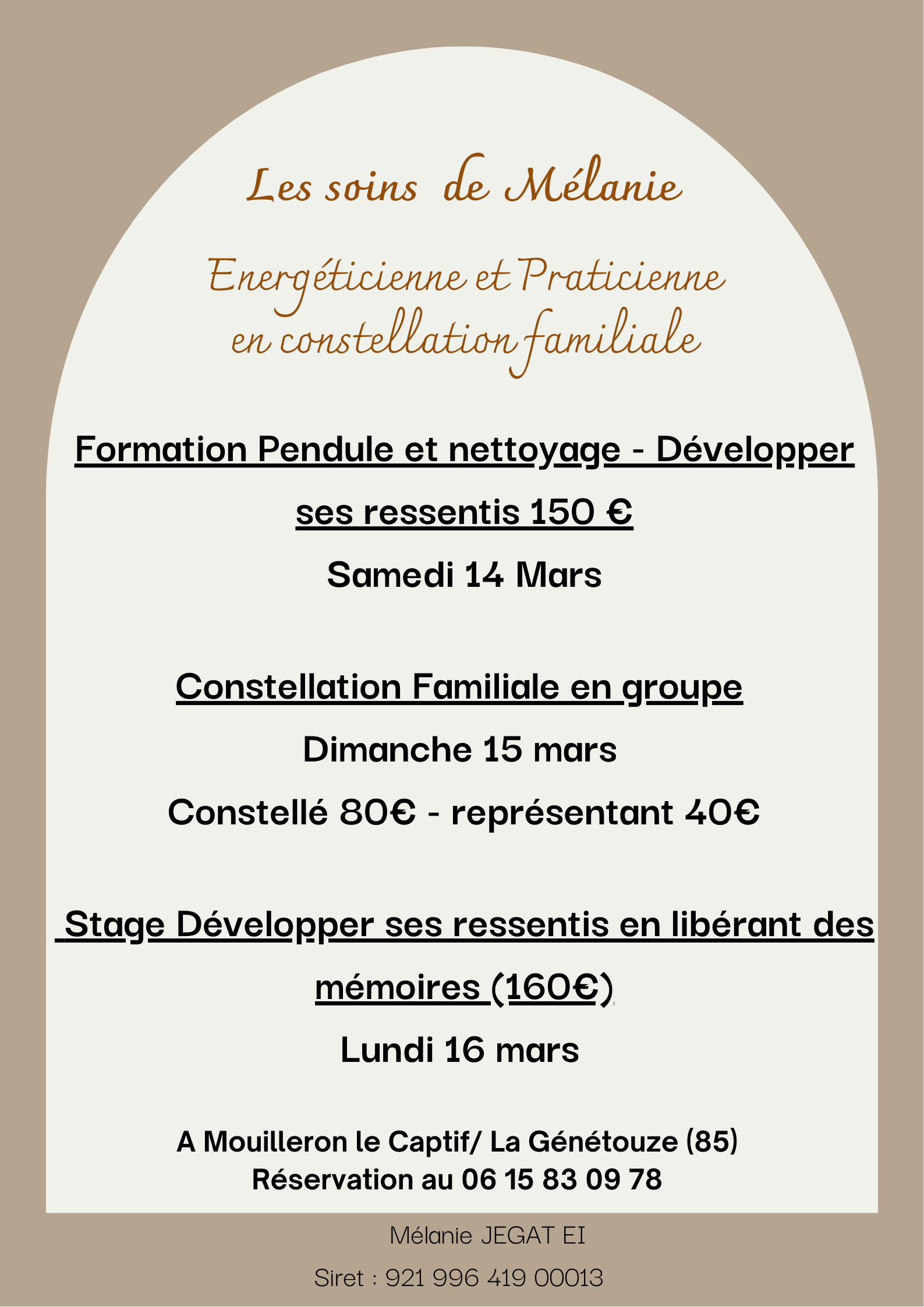 Les soins de Mélanie

Energéticienne et Praticienne en constellation familiale

Formation Pendule et nettoyage - Développer ses ressentis 150 €

Samedi 14 Mars

Constellation Familiale en groupe

Dimanche 15 mars

Constellé 80€ - représentant 40€

Stage Développer ses ressentis en libérant des mémoires (160€)

Lundi 16 mars

A Mouilleron le Captif/ La Génétouze (85)
Réservation au 06 15 83 09 78

Mélanie JEGAT EI

Siret : 921 996 419 00013